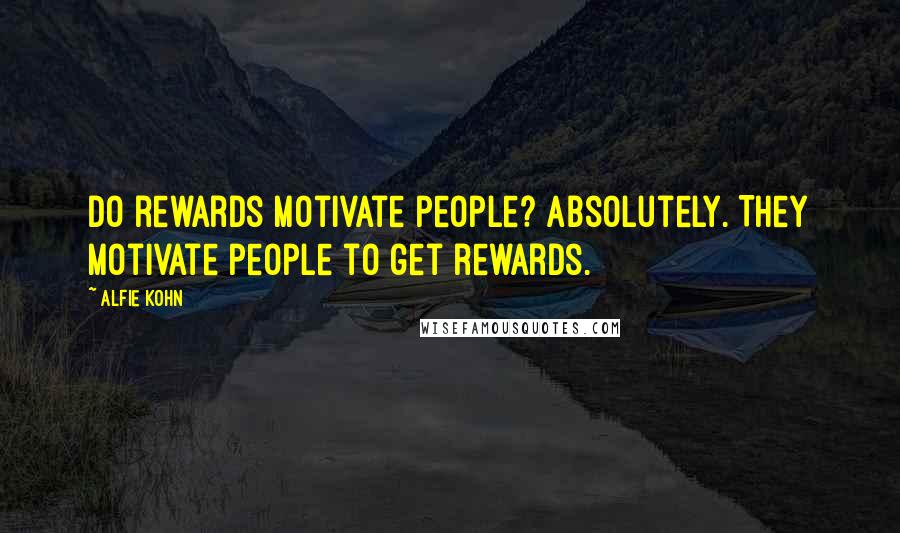 DO REWARDS MOTIVATE PEOPLE? ABSOLUTELY. THEY MOTIVATE PEOPLE TO GET REWARDS.

~ ALFIE KOHN

WISEFAMOUSQUOTES.COM